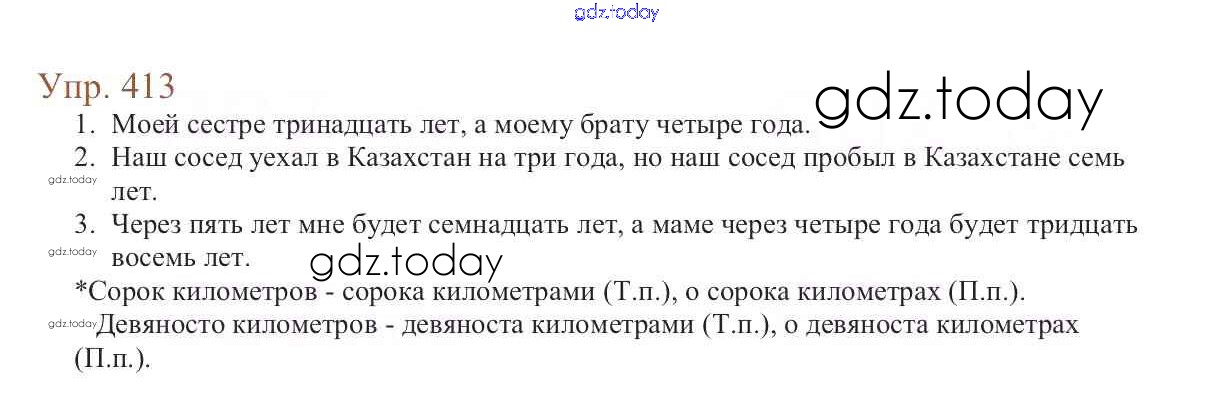 Упр. 413

1. Моей сестре тринадцать лет, а моему брату четыре года.
2. Наш сосед уехал в Казахстан на три года, но наш сосед пробыл в Казахстане семь лет.
3. Через пять лет мне будет семнадцать лет, а маме через четыре года будет тридцать восемь лет.

*Сорок километров - сорока километрами (Т.п.), о сорока километрах (П.п.).

Девяносто километров - девяноста километрами (Т.п.), о девяноста километрах (П.п.).

gdz.today